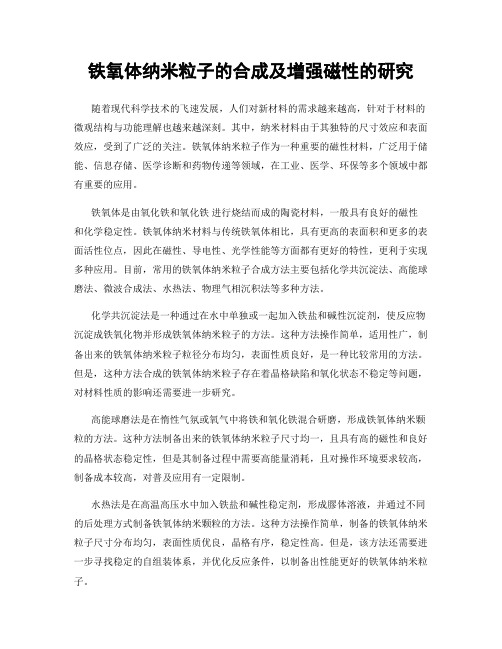 铁氧体纳米粒子的合成及增强磁性的研究

随着现代科学技术的飞速发展，人们对新材料的需求越来越高，针对于材料的微观结构与功能理解也越来越深刻。其中，纳米材料由于其独特的尺寸效应和表面效应，受到了广泛的关注。铁氧体纳米粒子作为一种重要的磁性材料，广泛用于储能、信息存储、医学诊断和药物传递等领域，在工业、医学、环保等多个领域中都有重要的应用。

铁氧体是由氧化铁和氧化铁 进行烧结而成的陶瓷材料，一般具有良好的磁性和化学稳定性。铁氧体纳米材料与传统铁氧体相比，具有更高的表面积和更多的表面活性位点，因此在磁性、导电性、光学性能等方面都有更好的特性，更利于实现多种应用。目前，常用的铁氧体纳米粒子合成方法主要包括化学共沉淀法、高能球磨法、微波合成法、水热法、物理气相沉积法等多种方法。

化学共沉淀法是一种通过在水中单独或一起加入铁盐和碱性沉淀剂，使反应物沉淀成铁氧化物并形成铁氧体纳米粒子的方法。这种方法操作简单，适用性广，制备出来的铁氧体纳米粒子粒径分布均匀，表面性质良好，是一种比较常用的方法。但是，这种方法合成的铁氧体纳米粒子存在着晶格缺陷和氧化状态不稳定等问题，对材料性质的影响还需要进一步研究。

高能球磨法是在惰性气氛或氧气中将铁和氧化铁混合研磨，形成铁氧体纳米颗粒的方法。这种方法制备出来的铁氧体纳米粒子尺寸均一，且具有高的磁性和良好的晶格状态稳定性，但是其制备过程中需要高能量消耗，且对操作环境要求较高，制备成本较高，对普及应用有一定限制。

水热法是在高温高压水中加入铁盐和碱性稳定剂，形成胶体溶液，并通过不同的后处理方式制备铁氧体纳米颗粒的方法。这种方法操作简单，制备的铁氧体纳米粒子尺寸分布均匀，表面性质优良，晶格有序，稳定性高。但是，该方法还需要进一步寻找稳定的自组装体系，并优化反应条件，以制备出性能更好的铁氧体纳米粒子。